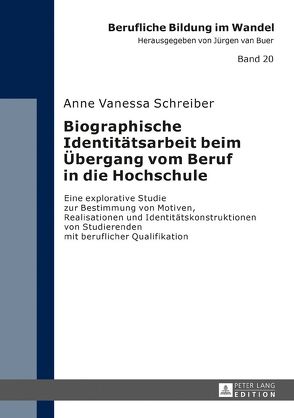 Berufliche Bildung im Wandel
Herausgegeben von Jürgen van Buer

Band 20

Anne Vanessa Schreiber

Biographische Identitätsarbeit beim Übergang vom Beruf in die Hochschule

Eine explorative Studie zur Bestimmung von Motiven, Realisationen und Identitätskonstruktionen von Studierenden mit beruflicher Qualifikation

PETER LANG
EDITION